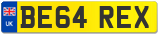 UK
BE64 REX